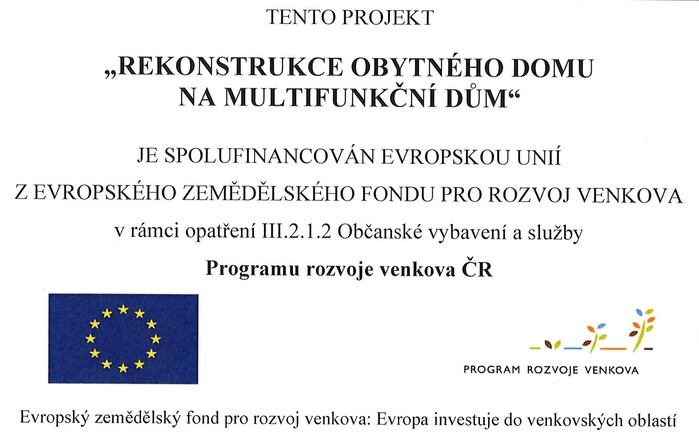 TENTO PROJEKT

„REKONSTRUKCE OBYTNÉHO DOMU NA MULTIFUNKČNÍ DŮM“

JE SPOLUFINANCOVÁN EVROPSKOU UNIÍ

Z EVROPSKÉHO ZEMĚDĚLSKÉHO FONDU PRO ROZVOJ VENKOVA

v rámci opatření III.2.1.2 Občanské vybavení a služby

Programu rozvoje venkova ČR

PROGRAM ROZVOJE VENKOVA

Evropský zemědělský fond pro rozvoj venkova: Evropa investuje do venkovských oblastí